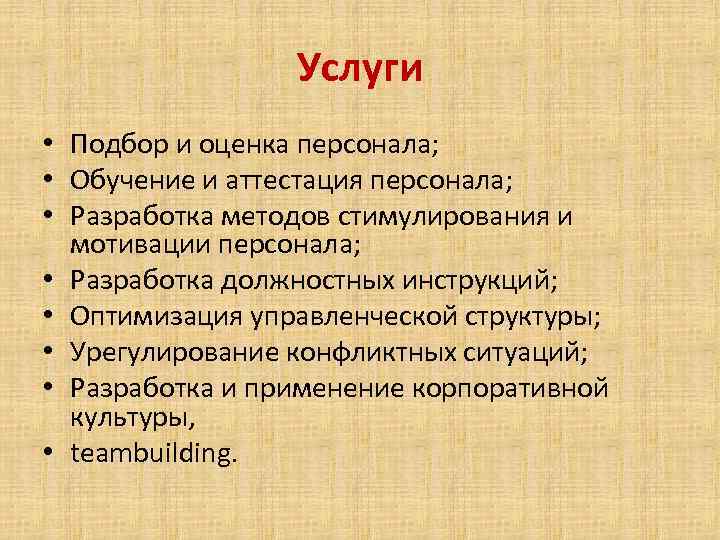 Услуги

• Подбор и оценка персонала;
• Обучение и аттестация персонала;
• Разработка методов стимулирования и мотивации персонала;
• Разработка должностных инструкций;
• Оптимизация управленческой структуры;
• Урегулирование конфликтных ситуаций;
• Разработка и применение корпоративной культуры,
• teambuilding.